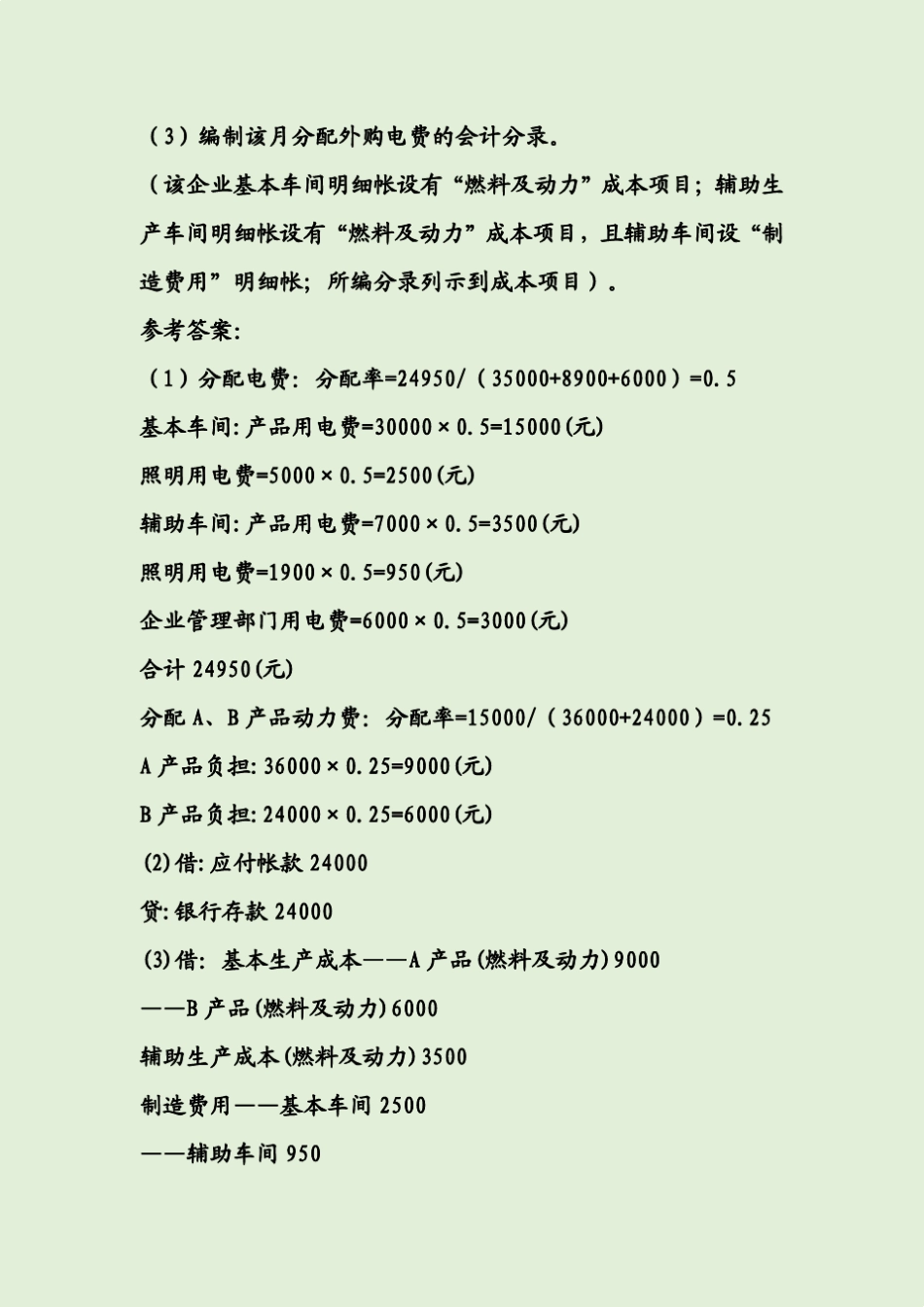 （3）编制该月分配外购电费的会计分录。

（该企业基本车间明细帐设有“燃料及动力”成本项目；辅助生产车间明细帐设有“燃料及动力”成本项目，且辅助车间设“制造费用”明细帐；所编分录列示到成本项目）。

参考答案:

（1）分配电费：分配率=24950/（35000+8900+6000）=0.5

基本车间:产品用电费=30000×0.5=15000(元)

照明用电费=5000×0.5=2500(元)

辅助车间:产品用电费=7000×0.5=3500(元)

照明用电费=1900×0.5=950(元)

企业管理部门用电费=6000×0.5=3000(元)

合计 24950(元)

分配 A、B 产品动力费：分配率=15000/（36000+24000）=0.25

A 产品负担:36000×0.25=9000(元)

B 产品负担:24000×0.25=6000(元)

(2)借:应付帐款 24000

贷:银行存款 24000

(3)借：基本生产成本——A 产品(燃料及动力)9000

——B 产品(燃料及动力)6000

辅助生产成本(燃料及动力)3500

制造费用——基本车间 2500

——辅助车间 950